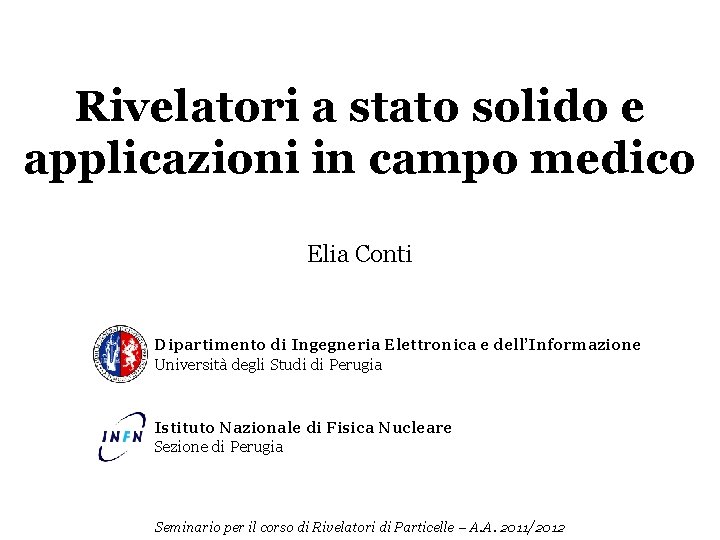 Rivelatori a stato solido e applicazioni in campo medico

Elia Conti

Dipartimento di Ingegneria Elettronica e dell'Informazione
Università degli Studi di Perugia

INFN

Istituto Nazionale di Fisica Nucleare
Sezione di Perugia

Seminario per il corso di Rivelatori di Particelle – A.A. 2011/2012